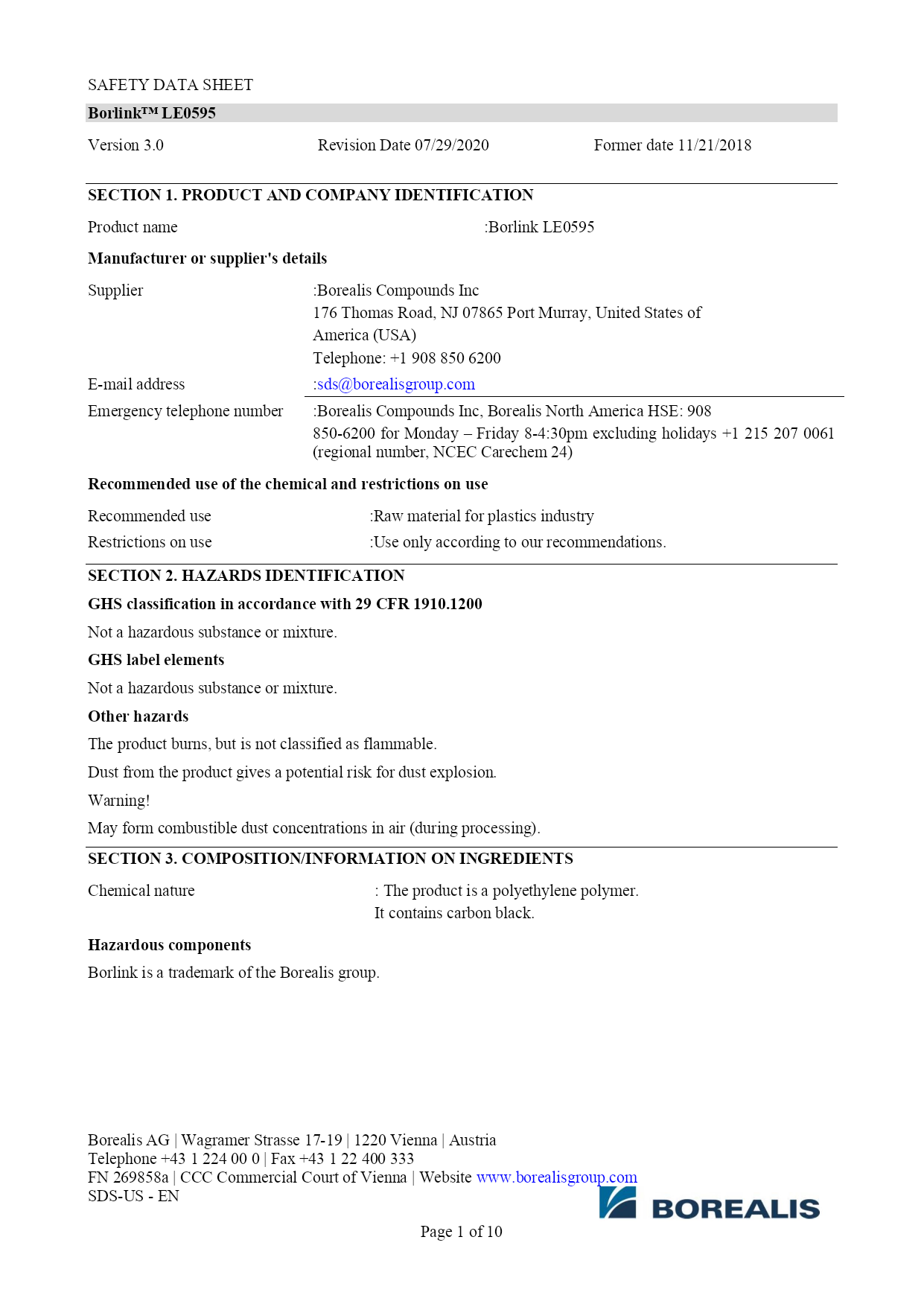 SAFETY DATA SHEET

Borlink™ LE0595

Version 3.0    Revision Date 07/29/2020    Former date 11/21/2018

SECTION 1. PRODUCT AND COMPANY IDENTIFICATION

Product name :Borlink LE0595

Manufacturer or supplier's details

Supplier :Borealis Compounds Inc
176 Thomas Road, NJ 07865 Port Murray, United States of America (USA)
Telephone: +1 908 850 6200

E-mail address :sds@borealisgroup.com

Emergency telephone number :Borealis Compounds Inc, Borealis North America HSE: 908 850-6200 for Monday – Friday 8-4:30pm excluding holidays +1 215 207 0061 (regional number, NCEC Carechem 24)

Recommended use of the chemical and restrictions on use

Recommended use :Raw material for plastics industry

Restrictions on use :Use only according to our recommendations.

SECTION 2. HAZARDS IDENTIFICATION

GHS classification in accordance with 29 CFR 1910.1200

Not a hazardous substance or mixture.

GHS label elements

Not a hazardous substance or mixture.

Other hazards

The product burns, but is not classified as flammable.

Dust from the product gives a potential risk for dust explosion.

Warning!

May form combustible dust concentrations in air (during processing).

SECTION 3. COMPOSITION/INFORMATION ON INGREDIENTS

Chemical nature : The product is a polyethylene polymer.
It contains carbon black.

Hazardous components

Borlink is a trademark of the Borealis group.

Borealis AG | Wagramer Strasse 17-19 | 1220 Vienna | Austria
Telephone +43 1 224 00 0 | Fax +43 1 22 400 333
FN 269858a | CCC Commercial Court of Vienna | Website www.borealisgroup.com
SDS-US - EN

BOREALIS

Page 1 of 10